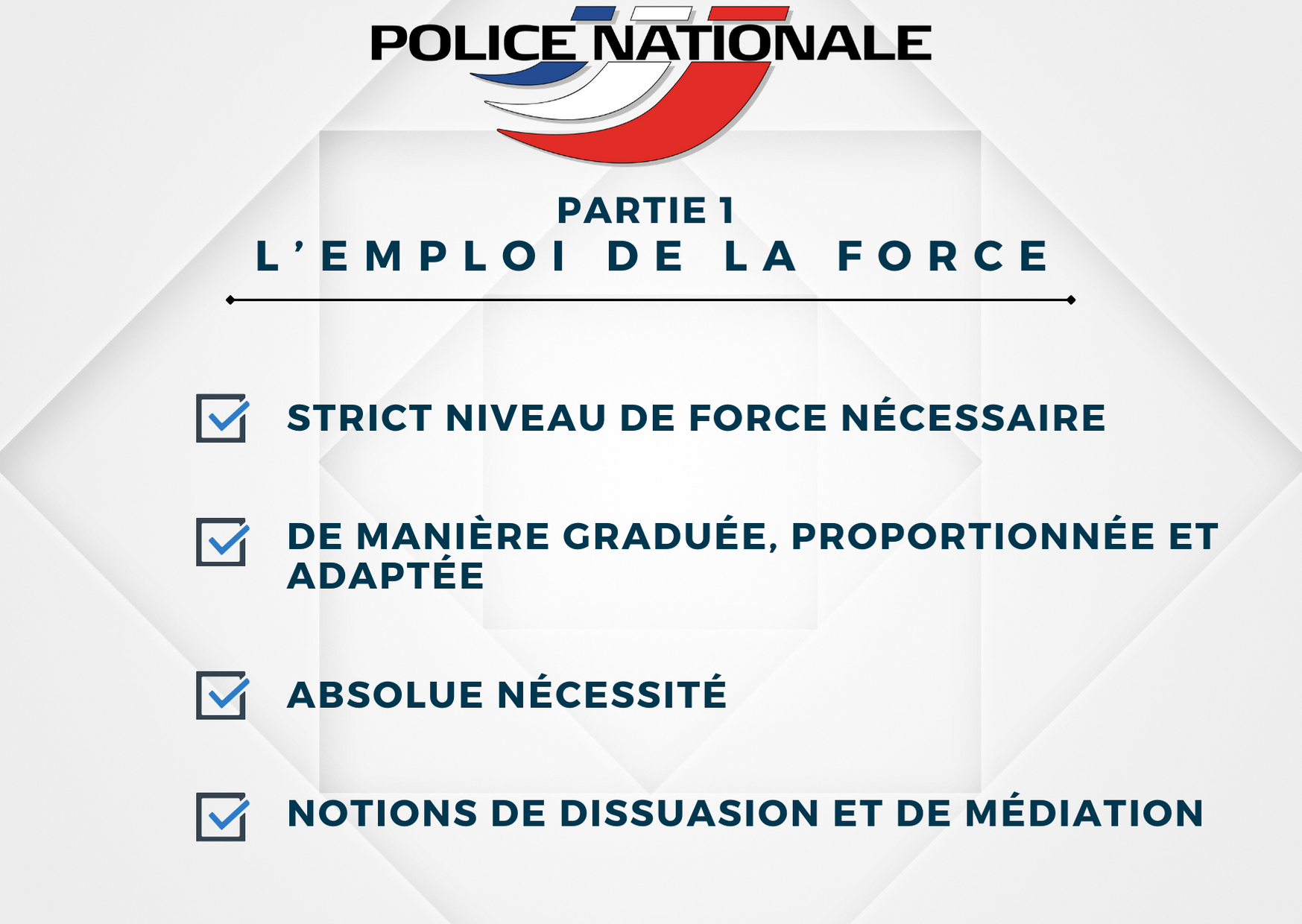 POLICE NATIONALE

PARTIE 1
L'EMPLOI DE LA FORCE

STRICT NIVEAU DE FORCE NÉCESSAIRE

DE MANIÈRE GRADUÉE, PROPORTIONNÉE ET ADAPTÉE

ABSOLUE NÉCESSITÉ

NOTIONS DE DISSUASION ET DE MÉDIATION